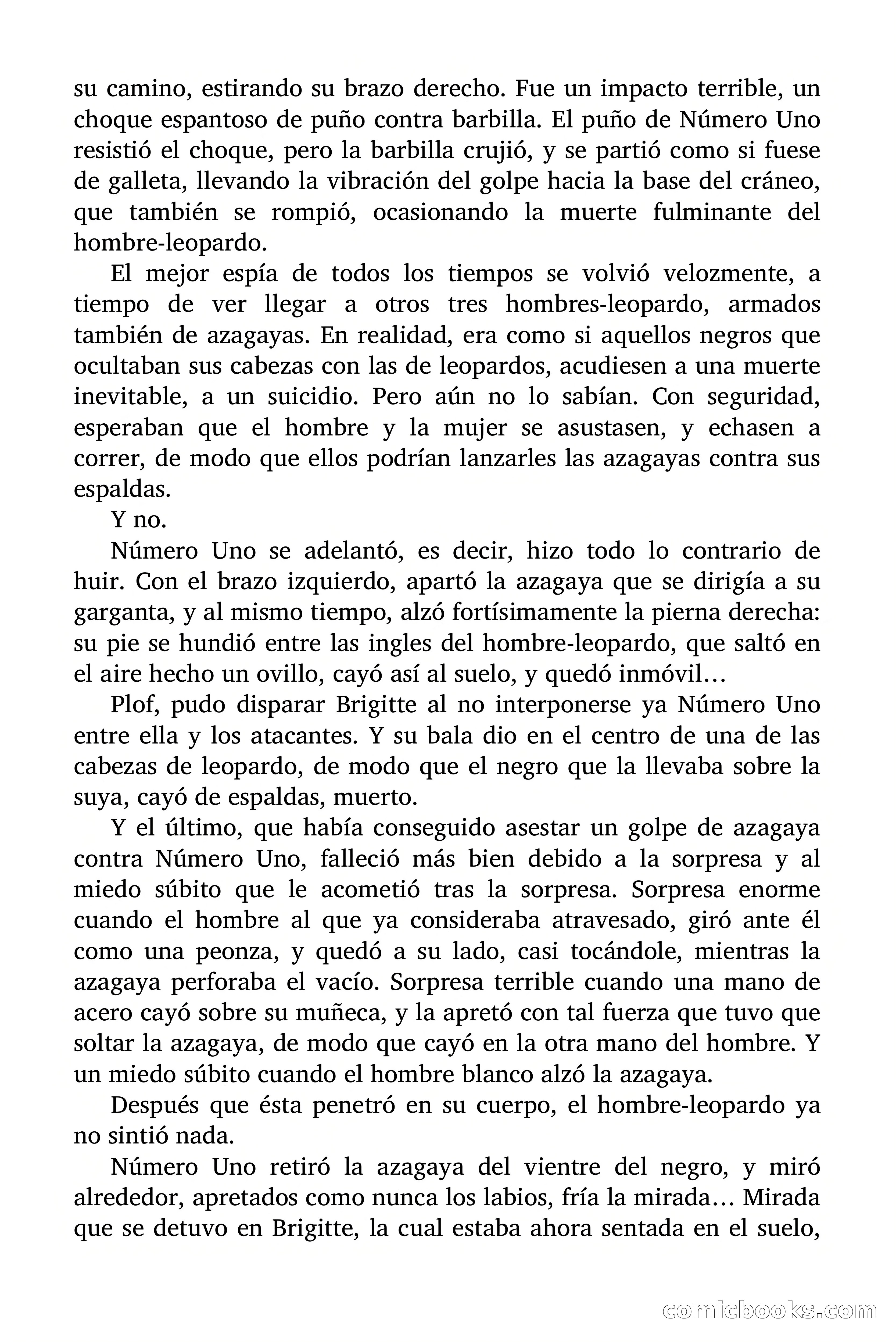 su camino, estirando su brazo derecho. Fue un impacto terrible, un choque espantoso de puño contra barbilla. El puño de Número Uno resistió el choque, pero la barbilla crujió, y se partió como si fuese de galleta, llevando la vibración del golpe hacia la base del cráneo, que también se rompió, ocasionando la muerte fulminante del hombre-leopardo.

El mejor espía de todos los tiempos se volvió velozmente, a tiempo de ver llegar a otros tres hombres-leopardo, armados también de azagayas. En realidad, era como si aquellos negros que ocultaban sus cabezas con las de leopardos, acudiesen a una muerte inevitable, a un suicidio. Pero aún no lo sabían. Con seguridad, esperaban que el hombre y la mujer se asustasen, y echasen a correr, de modo que ellos podrían lanzarles las azagayas contra sus espaldas.

Y no.

Número Uno se adelantó, es decir, hizo todo lo contrario de huir. Con el brazo izquierdo, apartó la azagaya que se dirigía a su garganta, y al mismo tiempo, alzó fortísimamente la pierna derecha: su pie se hundió entre las ingles del hombre-leopardo, que saltó en el aire hecho un ovillo, cayó así al suelo, y quedó inmóvil…

Plof, pudo disparar Brigitte al no interponerse ya Número Uno entre ella y los atacantes. Y su bala dio en el centro de una de las cabezas de leopardo, de modo que el negro que la llevaba sobre la suya, cayó de espaldas, muerto.

Y el último, que había conseguido asestar un golpe de azagaya contra Número Uno, falleció más bien debido a la sorpresa y al miedo súbito que le acometió tras la sorpresa. Sorpresa enorme cuando el hombre al que ya consideraba atravesado, giró ante él como una peonza, y quedó a su lado, casi tocándole, mientras la azagaya perforaba el vacío. Sorpresa terrible cuando una mano de acero cayó sobre su muñeca, y la apretó con tal fuerza que tuvo que soltar la azagaya, de modo que cayó en la otra mano del hombre. Y un miedo súbito cuando el hombre blanco alzó la azagaya.

Después que ésta penetró en su cuerpo, el hombre-leopardo ya no sintió nada.

Número Uno retiró la azagaya del vientre del negro, y miró alrededor, apretados como nunca los labios, fría la mirada… Mirada que se detuvo en Brigitte, la cual estaba ahora sentada en el suelo,

comicbooks.com